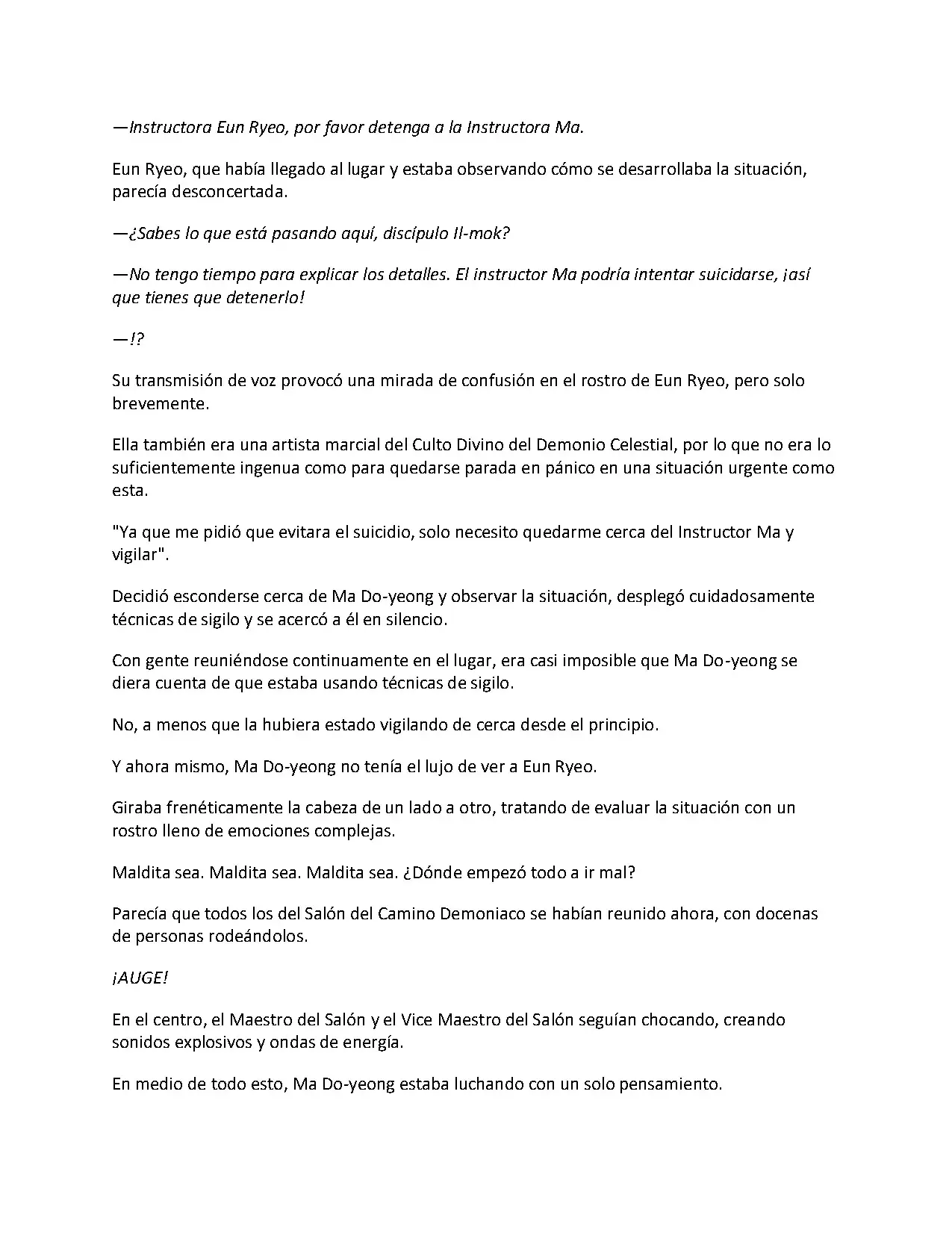 —Instructora Eun Ryeo, por favor detenga a la Instructora Ma.

Eun Ryeo, que había llegado al lugar y estaba observando cómo se desarrollaba la situación, parecía desconcertada.

—¿Sabes lo que está pasando aquí, discípulo Il-mok?

—No tengo tiempo para explicar los detalles. El instructor Ma podría intentar suicidarse, ¡así que tienes que detenerlo!

—!?

Su transmisión de voz provocó una mirada de confusión en el rostro de Eun Ryeo, pero solo brevemente.

Ella también era una artista marcial del Culto Divino del Demonio Celestial, por lo que no era lo suficientemente ingenua como para quedarse parada en pánico en una situación urgente como esta.

"Ya que me pidió que evitara el suicidio, solo necesito quedarme cerca del Instructor Ma y vigilar".

Decidió esconderse cerca de Ma Do-yeong y observar la situación, desplegó cuidadosamente técnicas de sigilo y se acercó a él en silencio.

Con gente reuniéndose continuamente en el lugar, era casi imposible que Ma Do-yeong se diera cuenta de que estaba usando técnicas de sigilo.

No, a menos que la hubiera estado vigilando de cerca desde el principio.

Y ahora mismo, Ma Do-yeong no tenía el lujo de ver a Eun Ryeo.

Giraba frenéticamente la cabeza de un lado a otro, tratando de evaluar la situación con un rostro lleno de emociones complejas.

Maldita sea. Maldita sea. Maldita sea. ¿Dónde empezó todo a ir mal?

Parecía que todos los del Salón del Camino Demoniaco se habían reunido ahora, con docenas de personas rodeándolos.

¡AUGE!

En el centro, el Maestro del Salón y el Vice Maestro del Salón seguían chocando, creando sonidos explosivos y ondas de energía.

En medio de todo esto, Ma Do-yeong estaba luchando con un solo pensamiento.